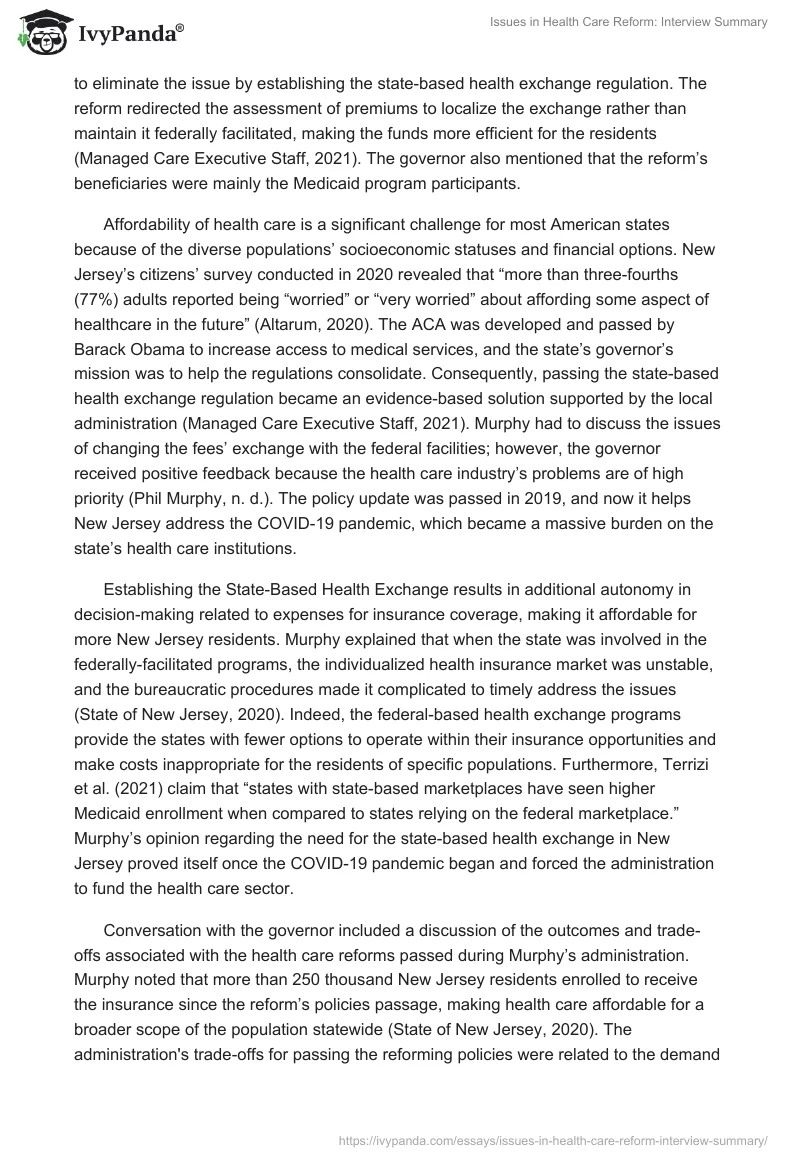 IvyPanda®

Issues in Health Care Reform: Interview Summary

to eliminate the issue by establishing the state-based health exchange regulation. The reform redirected the assessment of premiums to localize the exchange rather than maintain it federally facilitated, making the funds more efficient for the residents (Managed Care Executive Staff, 2021). The governor also mentioned that the reform's beneficiaries were mainly the Medicaid program participants.

Affordability of health care is a significant challenge for most American states because of the diverse populations' socioeconomic statuses and financial options. New Jersey's citizens' survey conducted in 2020 revealed that "more than three-fourths (77%) adults reported being "worried" or "very worried" about affording some aspect of healthcare in the future" (Altarum, 2020). The ACA was developed and passed by Barack Obama to increase access to medical services, and the state's governor's mission was to help the regulations consolidate. Consequently, passing the state-based health exchange regulation became an evidence-based solution supported by the local administration (Managed Care Executive Staff, 2021). Murphy had to discuss the issues of changing the fees' exchange with the federal facilities; however, the governor received positive feedback because the health care industry's problems are of high priority (Phil Murphy, n. d.). The policy update was passed in 2019, and now it helps New Jersey address the COVID-19 pandemic, which became a massive burden on the state's health care institutions.

Establishing the State-Based Health Exchange results in additional autonomy in decision-making related to expenses for insurance coverage, making it affordable for more New Jersey residents. Murphy explained that when the state was involved in the federally-facilitated programs, the individualized health insurance market was unstable, and the bureaucratic procedures made it complicated to timely address the issues (State of New Jersey, 2020). Indeed, the federal-based health exchange programs provide the states with fewer options to operate within their insurance opportunities and make costs inappropriate for the residents of specific populations. Furthermore, Terrizi et al. (2021) claim that "states with state-based marketplaces have seen higher Medicaid enrollment when compared to states relying on the federal marketplace." Murphy's opinion regarding the need for the state-based health exchange in New Jersey proved itself once the COVID-19 pandemic began and forced the administration to fund the health care sector.

Conversation with the governor included a discussion of the outcomes and trade-offs associated with the health care reforms passed during Murphy's administration. Murphy noted that more than 250 thousand New Jersey residents enrolled to receive the insurance since the reform's policies passage, making health care affordable for a broader scope of the population statewide (State of New Jersey, 2020). The administration's trade-offs for passing the reforming policies were related to the demand

https://ivypanda.com/essays/issues-in-health-care-reform-interview-summary/